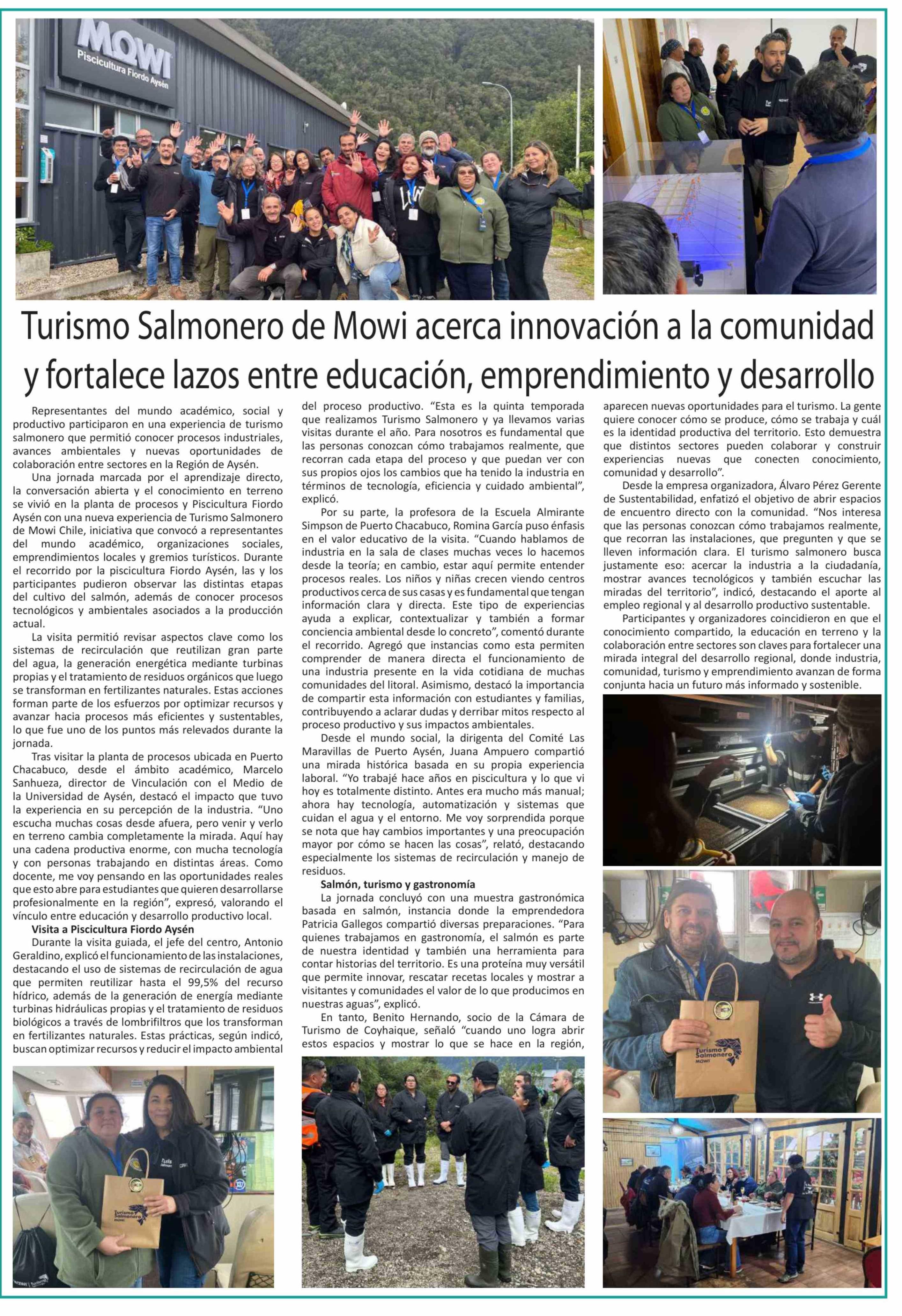 MOWI
Piscicultura Fiordo Aysén

Turismo Salmonero de Mowi acerca innovación a la comunidad y fortalece lazos entre educación, emprendimiento y desarrollo

Representantes del mundo académico, social y productivo participaron en una experiencia de turismo salmonero que permitió conocer procesos industriales, avances ambientales y nuevas oportunidades de colaboración entre sectores en la Región de Aysén.

Una jornada marcada por el aprendizaje directo, la conversación abierta y el conocimiento en terreno se vivió en la planta de procesos y Piscicultura Fiordo Aysén con una nueva experiencia de Turismo Salmonero de Mowi Chile, iniciativa que convocó a representantes del mundo académico, organizaciones sociales, emprendimientos locales y gremios turísticos. Durante el recorrido por la piscicultura Fiordo Aysén, las y los participantes pudieron observar las distintas etapas del cultivo del salmón, además de conocer procesos tecnológicos y ambientales asociados a la producción actual.

La visita permitió revisar aspectos clave como los sistemas de recirculación que reutilizan gran parte del agua, la generación energética mediante turbinas propias y el tratamiento de residuos orgánicos que luego se transforman en fertilizantes naturales. Estas acciones forman parte de los esfuerzos por optimizar recursos y avanzar hacia procesos más eficientes y sustentables, lo que fue uno de los puntos más relevados durante la jornada.

Tras visitar la planta de procesos ubicada en Puerto Chacabuco, desde el ámbito académico, Marcelo Sanhueza, director de Vinculación con el Medio de la Universidad de Aysén, destacó el impacto que tuvo la experiencia en su percepción de la industria. “Uno escucha muchas cosas desde afuera, pero venir y verlo en terreno cambia completamente la mirada. Aquí hay una cadena productiva enorme, con mucha tecnología y con personas trabajando en distintas áreas. Como docente, me voy pensando en las oportunidades reales que esto abre para estudiantes que quieren desarrollarse profesionalmente en la región”, expresó, valorando el vínculo entre educación y desarrollo productivo local.

Visita a Piscicultura Fiordo Aysén

Durante la visita guiada, el jefe del centro, Antonio Geraldino, explicó el funcionamiento de las instalaciones, destacando el uso de sistemas de recirculación de agua que permiten reutilizar hasta el 99,5% del recurso hídrico, además de la generación de energía mediante turbinas hidráulicas propias y el tratamiento de residuos biológicos a través de lombrifiltros que los transforman en fertilizantes naturales. Estas prácticas, según indicó, buscan optimizar recursos y reducir el impacto ambiental del proceso productivo. “Esta es la quinta temporada que realizamos Turismo Salmonero y ya llevamos varias visitas durante el año. Para nosotros es fundamental que las personas conozcan cómo trabajamos realmente, que recorran cada etapa del proceso y que puedan ver con sus propios ojos los cambios que ha tenido la industria en términos de tecnología, eficiencia y cuidado ambiental”, explicó.

Por su parte, la profesora de la Escuela Almirante Simpson de Puerto Chacabuco, Romina García puso énfasis en el valor educativo de la visita. “Cuando hablamos de industria en la sala de clases muchas veces lo hacemos desde la teoría; en cambio, estar aquí permite entender procesos reales. Los niños y niñas crecen viendo centros productivos cerca de sus casas y es fundamental que tengan información clara y directa. Este tipo de experiencias ayuda a explicar, contextualizar y también a formar conciencia ambiental desde lo concreto”, comentó durante el recorrido. Agregó que instancias como esta permiten comprender de manera directa el funcionamiento de una industria presente en la vida cotidiana de muchas comunidades del litoral. Asimismo, destacó la importancia de compartir esta información con estudiantes y familias, contribuyendo a aclarar dudas y derribar mitos respecto al proceso productivo y sus impactos ambientales.

Desde el mundo social, la dirigenta del Comité Las Maravillas de Puerto Aysén, Juana Ampuero compartió una mirada histórica basada en su propia experiencia laboral. “Yo trabajé hace años en piscicultura y lo que vi hoy es totalmente distinto. Antes era mucho más manual; ahora hay tecnología, automatización y sistemas que cuidan el agua y el entorno. Me voy sorprendida porque se nota que hay cambios importantes y una preocupación mayor por cómo se hacen las cosas”, relató, destacando especialmente los sistemas de recirculación y manejo de residuos.

Salmón, turismo y gastronomía

La jornada concluyó con una muestra gastronómica basada en salmón, instancia donde la emprendedora Patricia Gallegos compartió diversas preparaciones. “Para quienes trabajamos en gastronomía, el salmón es parte de nuestra identidad y también una herramienta para contar historias del territorio. Es una proteína muy versátil que permite innovar, rescatar recetas locales y mostrar a visitantes y comunidades el valor de lo que producimos en nuestras aguas”, explicó.

En tanto, Benito Hernando, socio de la Cámara de Turismo de Coyhaique, señaló “cuando uno logra abrir estos espacios y mostrar lo que se hace en la región, aparecen nuevas oportunidades para el turismo. La gente quiere conocer cómo se produce, cómo se trabaja y cuál es la identidad productiva del territorio. Esto demuestra que distintos sectores pueden colaborar y construir experiencias nuevas que conecten conocimiento, comunidad y desarrollo”.

Desde la empresa organizadora, Álvaro Pérez Gerente de Sustentabilidad, enfatizó el objetivo de abrir espacios de encuentro directo con la comunidad. “Nos interesa que las personas conozcan cómo trabajamos realmente, que recorran las instalaciones, que pregunten y que se lleven información clara. El turismo salmonero busca justamente eso: acercar la industria a la ciudadanía, mostrar avances tecnológicos y también escuchar las miradas del territorio”, indicó, destacando el aporte al empleo regional y al desarrollo productivo sustentable.

Participantes y organizadores coincidieron en que el conocimiento compartido, la educación en terreno y la colaboración entre sectores son claves para fortalecer una mirada integral del desarrollo regional, donde industria, comunidad, turismo y emprendimiento avanzan de forma conjunta hacia un futuro más informado y sostenible.

Turismo Salmonero MOWI

Turismo Salmonero MOWI